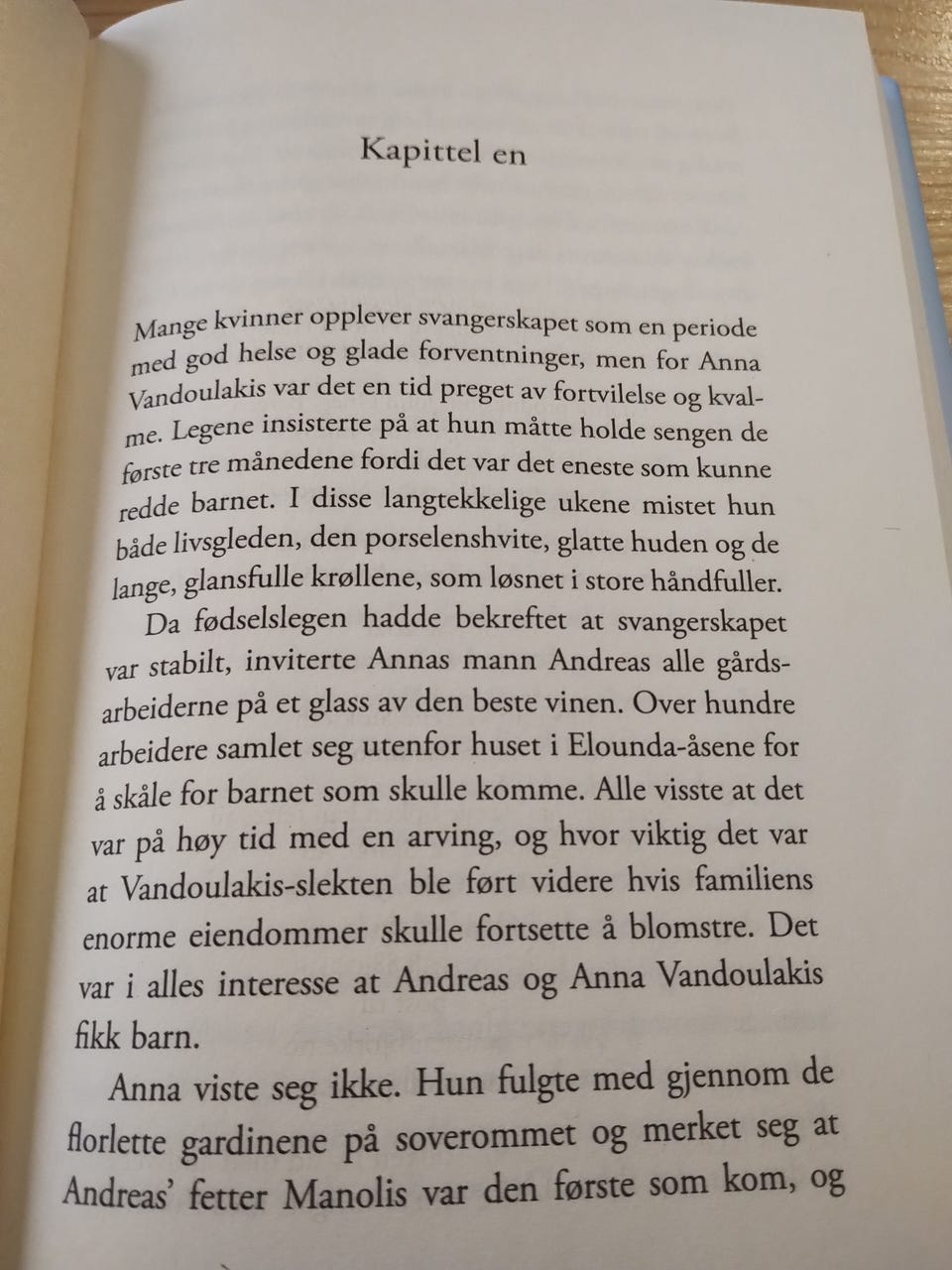 Kapittel en

Mange kvinner opplever svangerskapet som en periode med god helse og glade forventninger, men for Anna Vandoulakis var det en tid preget av fortvilelse og kvalme. Legene insisterte på at hun måtte holde sengen de første tre månedene fordi det var det eneste som kunne redde barnet. I disse langtekkelige ukene mistet hun både livsgleden, den porselenshvite, glatte huden og de lange, glansfulle krøllene, som løsnet i store håndfuller.

Da fødselslegen hadde bekreftet at svangerskapet var stabilt, inviterte Annas mann Andreas alle gårdsarbeiderne på et glass av den beste vinen. Over hundre arbeidere samlet seg utenfor huset i Elounda-åsene for å skåle for barnet som skulle komme. Alle visste at det var på høy tid med en arving, og hvor viktig det var at Vandoulakis-slekten ble ført videre hvis familiens enorme eiendommer skulle fortsette å blomstre. Det var i alles interesse at Andreas og Anna Vandoulakis fikk barn.

Anna viste seg ikke. Hun fulgte med gjennom de florlette gardinene på soverommet og merket seg at Andreas' fetter Manolis var den første som kom, og